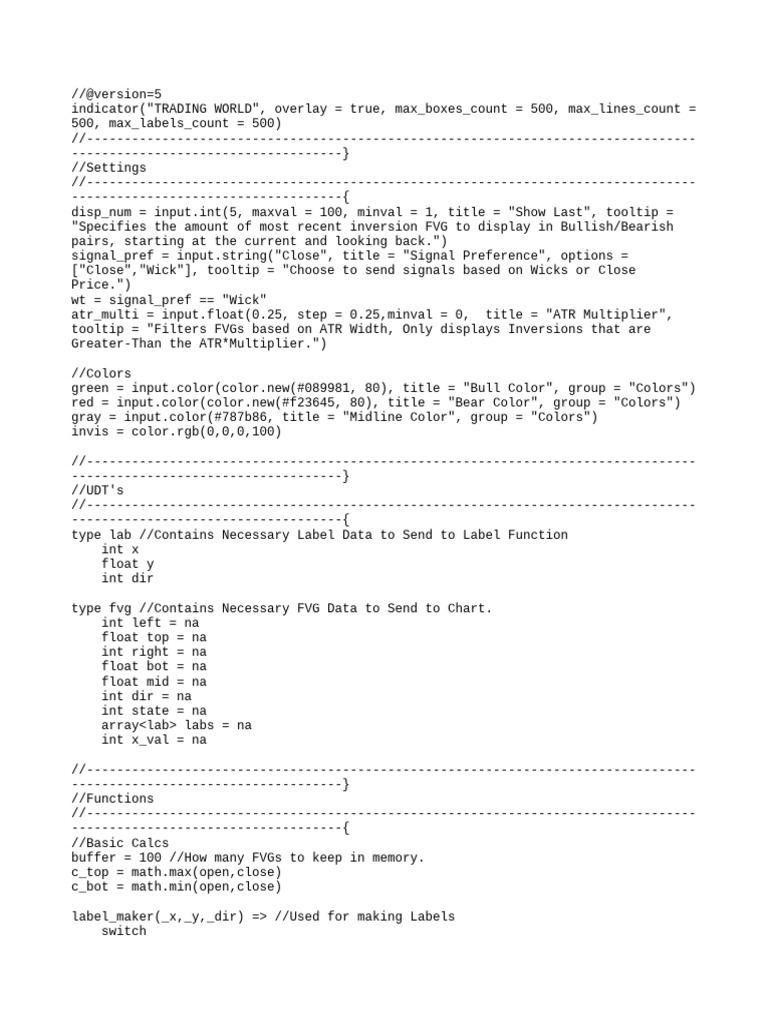 //@version=5
indicator("TRADING WORLD", overlay = true, max_boxes_count = 500, max_lines_count = 500, max_labels_count = 500)
//---------------------------------------------------------------------------------------------------------------------}
//Settings
//---------------------------------------------------------------------------------------------------------------------{
disp_num = input.int(5, maxval = 100, minval = 1, title = "Show Last", tooltip = "Specifies the amount of most recent inversion FVG to display in Bullish/Bearish pairs, starting at the current and looking back.")
signal_pref = input.string("Close", title = "Signal Preference", options = ["Close","Wick"], tooltip = "Choose to send signals based on Wicks or Close Price.")
wt = signal_pref == "Wick"
atr_multi = input.float(0.25, step = 0.25,minval = 0,  title = "ATR Multiplier", tooltip = "Filters FVGs based on ATR Width, Only displays Inversions that are Greater-Than the ATR*Multiplier.")

//Colors
green = input.color(color.new(#089981, 80), title = "Bull Color", group = "Colors")
red = input.color(color.new(#f23645, 80), title = "Bear Color", group = "Colors")
gray = input.color(#787b86, title = "Midline Color", group = "Colors")
invis = color.rgb(0,0,0,100)

//---------------------------------------------------------------------------------------------------------------------}
//UDT's
//---------------------------------------------------------------------------------------------------------------------{
type lab //Contains Necessary Label Data to Send to Label Function
    int x
    float y
    int dir

type fvg //Contains Necessary FVG Data to Send to Chart.
    int left = na
    float top = na
    int right = na
    float bot = na
    float mid = na
    int dir = na
    int state = na
    array<lab> labs = na
    int x_val = na

//---------------------------------------------------------------------------------------------------------------------}
//Functions
//---------------------------------------------------------------------------------------------------------------------{
//Basic Calcs
buffer = 100 //How many FVGs to keep in memory.
c_top = math.max(open,close)
c_bot = math.min(open,close)

label_maker(_x,_y,_dir) => //Used for making Labels
    switch